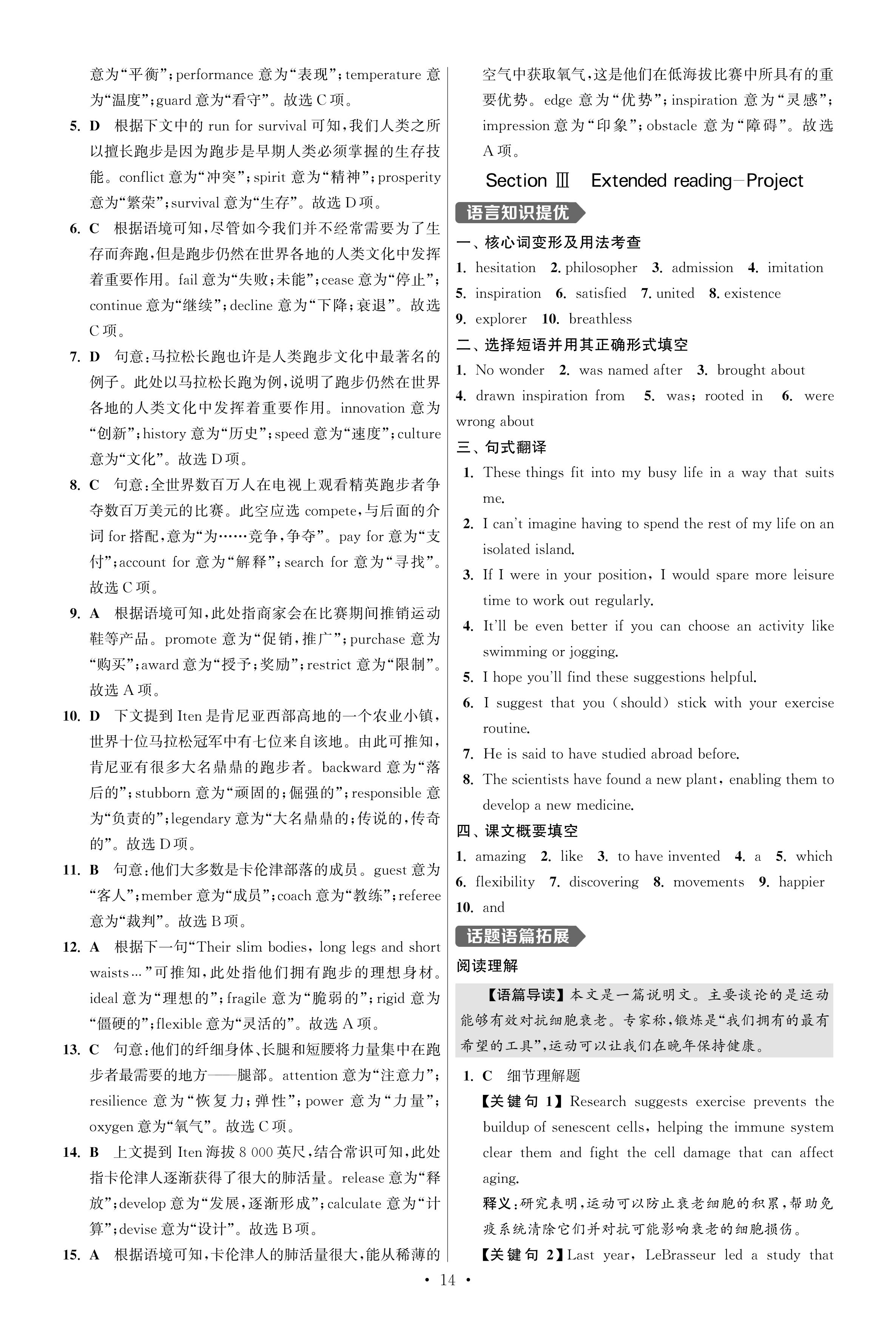 意为“平衡”；performance 意为“表现”；temperature 意为“温度”；guard 意为“看守”。故选 C 项。

5. D　根据下文中的 run for survival 可知，我们人类之所以擅长跑步是因为跑步是早期人类必须掌握的生存技能。conflict 意为“冲突”；spirit 意为“精神”；prosperity 意为“繁荣”；survival 意为“生存”。故选 D 项。

6. C　根据语境可知，尽管如今我们并不经常需要为了生存而奔跑，但是跑步仍然在世界各地的人类文化中发挥着重要作用。fail 意为“失败；未能”；cease 意为“停止”；continue 意为“继续”；decline 意为“下降；衰退”。故选 C 项。

7. D　句意：马拉松长跑也许是人类跑步文化中最著名的例子。此处以马拉松长跑为例，说明了跑步仍然在世界各地的人类文化中发挥着重要作用。innovation 意为“创新”；history 意为“历史”；speed 意为“速度”；culture 意为“文化”。故选 D 项。

8. C　句意：全世界数百万人在电视上观看精英跑步者争夺数百万美元的比赛。此空应选 compete，与后面的介词 for 搭配，意为“为……竞争，争夺”。pay for 意为“支付”；account for 意为“解释”；search for 意为“寻找”。故选 C 项。

9. A　根据语境可知，此处指商家会在比赛期间推销运动鞋等产品。promote 意为“促销，推广”；purchase 意为“购买”；award 意为“授予；奖励”；restrict 意为“限制”。故选 A 项。

10. D　下文提到 Iten 是肯尼亚西部高地的一个农业小镇，世界十位马拉松冠军中有七位来自该地。由此可推知，肯尼亚有很多大名鼎鼎的跑步者。backward 意为“落后的”；stubborn 意为“顽固的；倔强的”；responsible 意为“负责的”；legendary 意为“大名鼎鼎的；传说的，传奇的”。故选 D 项。

11. B　句意：他们大多数是卡伦津部落的成员。guest 意为“客人”；member 意为“成员”；coach 意为“教练”；referee 意为“裁判”。故选 B 项。

12. A　根据下一句“Their slim bodies, long legs and short waists...”可推知，此处指他们拥有跑步的理想身材。ideal 意为“理想的”；fragile 意为“脆弱的”；rigid 意为“僵硬的”；flexible 意为“灵活的”。故选 A 项。

13. C　句意：他们的纤细身体、长腿和短腰将力量集中在跑步者最需要的地方——腿部。attention 意为“注意力”；resilience 意为“恢复力；弹性”；power 意为“力量”；oxygen 意为“氧气”。故选 C 项。

14. B　上文提到 Iten 海拔 8 000 英尺，结合常识可知，此处指卡伦津人逐渐获得了很大的肺活量。release 意为“释放”；develop 意为“发展，逐渐形成”；calculate 意为“计算”；devise 意为“设计”。故选 B 项。

15. A　根据语境可知，卡伦津人的肺活量很大，能从稀薄的空气中获取氧气，这是他们在低海拔比赛中所具有的重要优势。edge 意为“优势”；inspiration 意为“灵感”；impression 意为“印象”；obstacle 意为“障碍”。故选 A 项。

Section Ⅲ　Extended reading—Project

语言知识提优

一、核心词变形及用法考查

1. hesitation　2. philosopher　3. admission　4. imitation　5. inspiration　6. satisfied　7. united　8. existence　9. explorer　10. breathless

二、选择短语并用其正确形式填空

1. No wonder　2. was named after　3. brought about　4. drawn inspiration from　5. was; rooted in　6. were wrong about

三、句式翻译

1. These things fit into my busy life in a way that suits me.

2. I can't imagine having to spend the rest of my life on an isolated island.

3. If I were in your position, I would spare more leisure time to work out regularly.

4. It'll be even better if you can choose an activity like swimming or jogging.

5. I hope you'll find these suggestions helpful.

6. I suggest that you (should) stick with your exercise routine.

7. He is said to have studied abroad before.

8. The scientists have found a new plant, enabling them to develop a new medicine.

四、课文概要填空

1. amazing　2. like　3. to have invented　4. a　5. which　6. flexibility　7. discovering　8. movements　9. happier　10. and

话题语篇拓展

阅读理解

【语篇导读】本文是一篇说明文。主要谈论的是运动能够有效对抗细胞衰老。专家称，锻炼是“我们拥有的最有希望的工具”，运动可以让我们在晚年保持健康。

1. C　细节理解题

【关键句 1】Research suggests exercise prevents the buildup of senescent cells, helping the immune system clear them and fight the cell damage that can affect aging.

释义：研究表明，运动可以防止衰老细胞的积累，帮助免疫系统清除它们并对抗可能影响衰老的细胞损伤。

【关键句 2】Last year, LeBrasseur led a study that

• 14 •